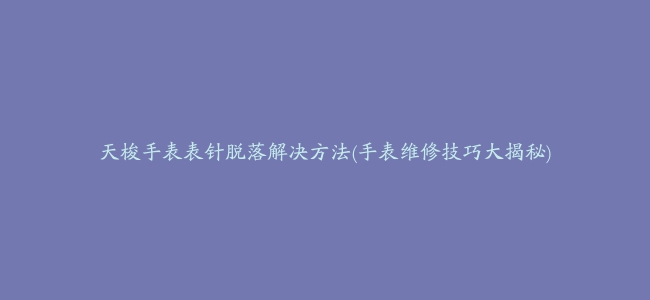 天梭手表表针脱落解决方法(手表维修技巧大揭秘)